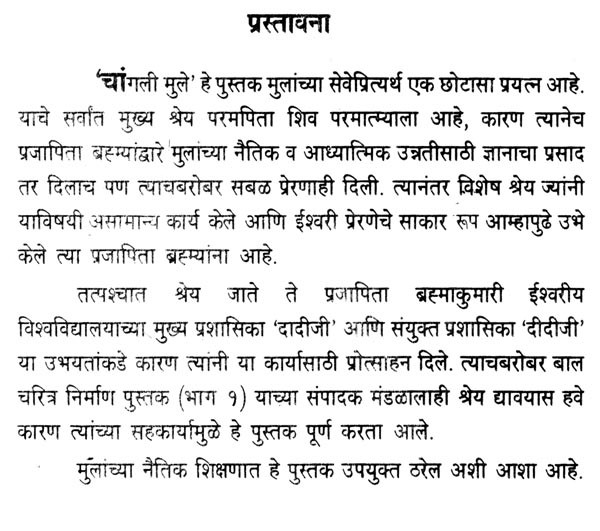 प्रस्तावना

'चांगली मुले' हे पुस्तक मुलांच्या सेवेप्रित्यर्थ एक छोटासा प्रयत्न आहे. याचे सर्वांत मुख्य श्रेय परमपिता शिव परमात्म्याला आहे, कारण त्यानेच प्रजापिता ब्रह्म्यांद्वारे मुलांच्या नैतिक व आध्यात्मिक उन्नतीसाठी ज्ञानाचा प्रसाद तर दिलाच पण त्याचबरोबर सबळ प्रेरणाही दिली. त्यानंतर विशेष श्रेय ज्यांनी याविषयी असामान्य कार्य केले आणि ईश्वरी प्रेरणेचे साकार रूप आम्हापुढे उभे केले त्या प्रजापिता ब्रह्म्यांना आहे.

तत्पश्चात श्रेय जाते ते प्रजापिता ब्रह्माकुमारी ईश्वरीय विश्वविद्यालयाच्या मुख्य प्रशासिका 'दादीजी' आणि संयुक्त प्रशासिका 'दीदीजी' या उभयतांकडे कारण त्यांनी या कार्यासाठी प्रोत्साहन दिले. त्याचबरोबर बाल चरित्र निर्माण पुस्तक (भाग १) याच्या संपादक मंडळालाही श्रेय द्यावयास हवे कारण त्यांच्या सहकार्यामुळे हे पुस्तक पूर्ण करता आले.

मुलांच्या नैतिक शिक्षणात हे पुस्तक उपयुक्त ठरेल अशी आशा आहे.